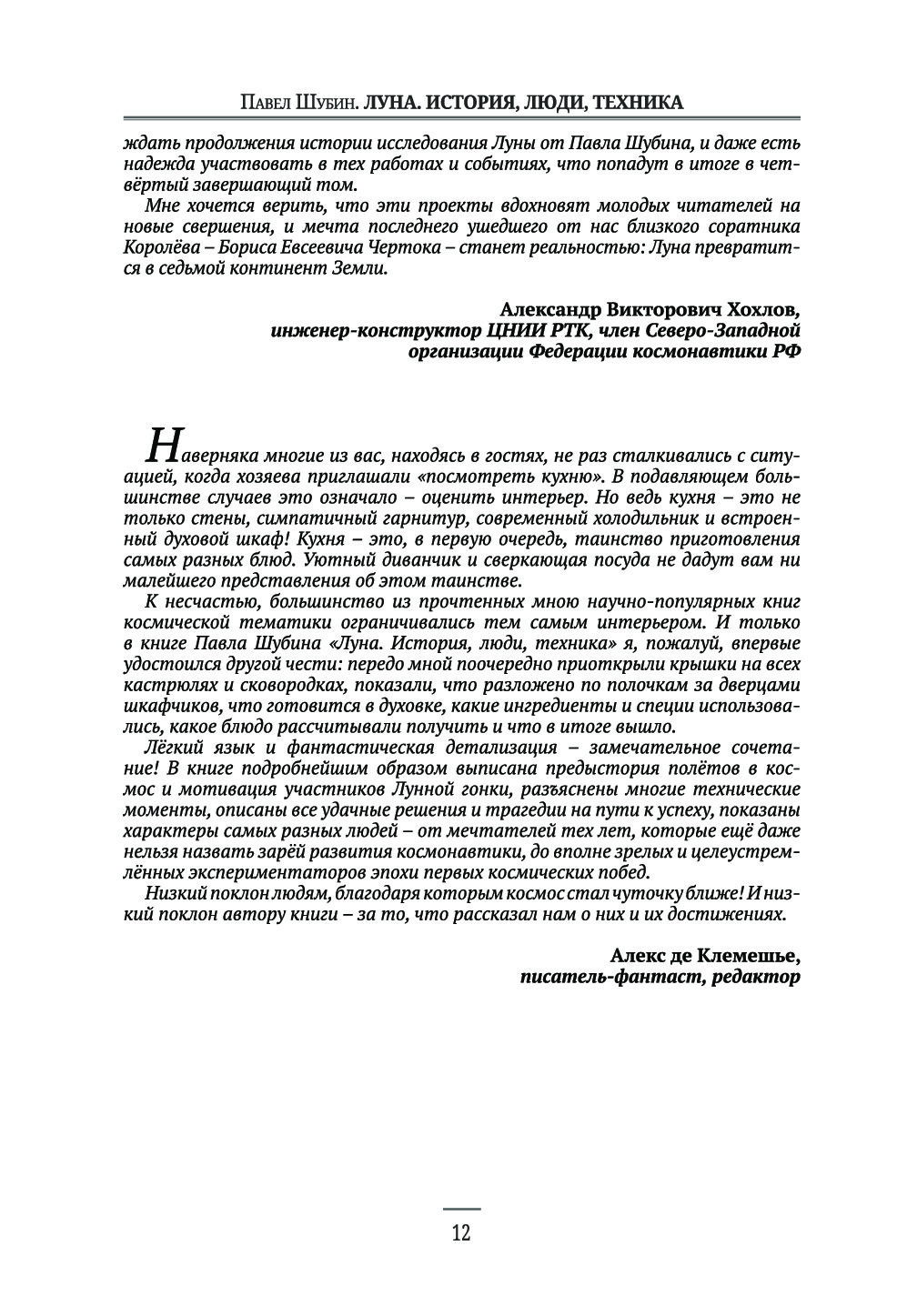 Павел Шубин. ЛУНА. ИСТОРИЯ, ЛЮДИ, ТЕХНИКА

ждать продолжения истории исследования Луны от Павла Шубина, и даже есть надежда участвовать в тех работах и событиях, что попадут в итоге в четвёртый завершающий том.

Мне хочется верить, что эти проекты вдохновят молодых читателей на новые свершения, и мечта последнего ушедшего от нас близкого соратника Королёва – Бориса Евсеевича Чертока – станет реальностью: Луна превратится в седьмой континент Земли.

Александр Викторович Хохлов,
инженер-конструктор ЦНИИ РТК, член Северо-Западной организации Федерации космонавтики РФ

Наверняка многие из вас, находясь в гостях, не раз сталкивались с ситуацией, когда хозяева приглашали «посмотреть кухню». В подавляющем большинстве случаев это означало – оценить интерьер. Но ведь кухня – это не только стены, симпатичный гарнитур, современный холодильник и встроенный духовой шкаф! Кухня – это, в первую очередь, таинство приготовления самых разных блюд. Уютный диванчик и сверкающая посуда не дадут вам ни малейшего представления об этом таинстве.

К несчастью, большинство из прочтенных мною научно-популярных книг космической тематики ограничивались тем самым интерьером. И только в книге Павла Шубина «Луна. История, люди, техника» я, пожалуй, впервые удостоился другой чести: передо мной поочередно приоткрыли крышки на всех кастрюлях и сковородках, показали, что разложено по полочкам за дверцами шкафчиков, что готовится в духовке, какие ингредиенты и специи использовались, какое блюдо рассчитывали получить и что в итоге вышло.

Лёгкий язык и фантастическая детализация – замечательное сочетание! В книге подробнейшим образом выписана предыстория полётов в космос и мотивация участников Лунной гонки, разъяснены многие технические моменты, описаны все удачные решения и трагедии на пути к успеху, показаны характеры самых разных людей – от мечтателей тех лет, которые ещё даже нельзя назвать зарёй развития космонавтики, до вполне зрелых и целеустремлённых экспериментаторов эпохи первых космических побед.

Низкий поклон людям, благодаря которым космос стал чуточку ближе! И низкий поклон автору книги – за то, что рассказал нам о них и их достижениях.

Алекс де Клемешье,
писатель-фантаст, редактор

12